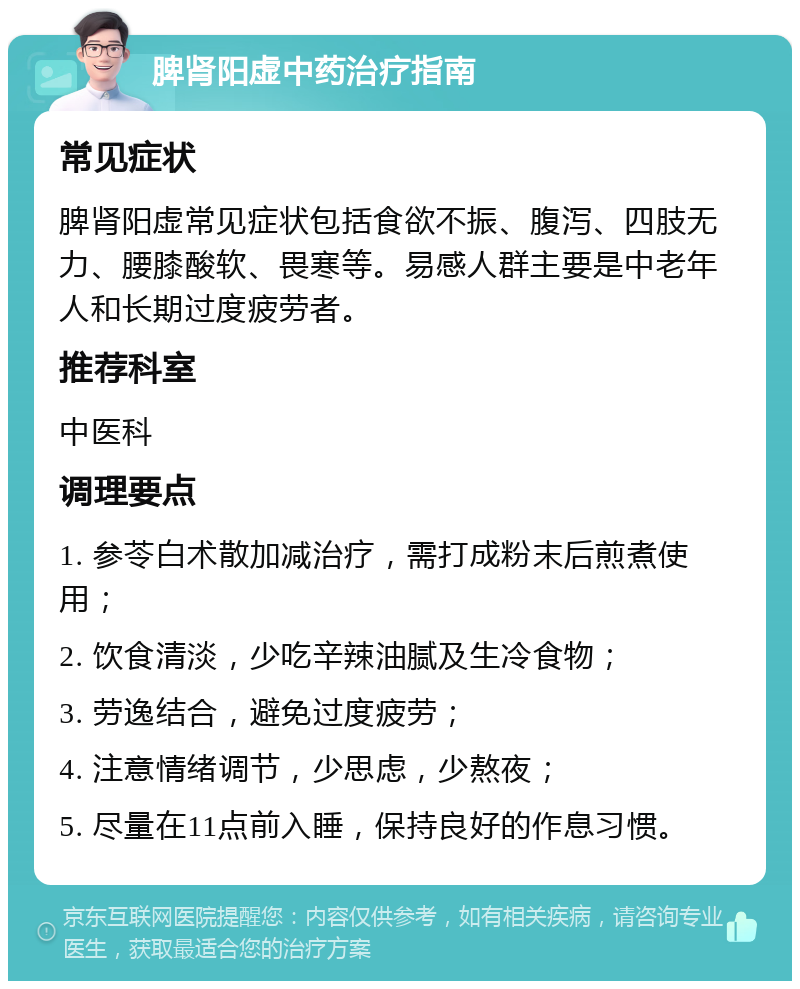 脾肾阳虚中药治疗指南

常见症状

脾肾阳虚常见症状包括食欲不振、腹泻、四肢无力、腰膝酸软、畏寒等。易感人群主要是中老年人和长期过度疲劳者。

推荐科室

中医科

调理要点

1. 参苓白术散加减治疗，需打成粉末后煎煮使用；

2. 饮食清淡，少吃辛辣油腻及生冷食物；

3. 劳逸结合，避免过度疲劳；

4. 注意情绪调节，少思虑，少熬夜；

5. 尽量在11点前入睡，保持良好的作息习惯。

京东互联网医院提醒您：内容仅供参考，如有相关疾病，请咨询专业医生，获取最适合您的治疗方案